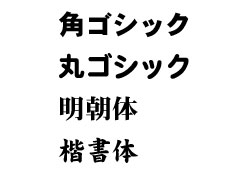 角ゴシック
丸ゴシック
明朝体
楷書体